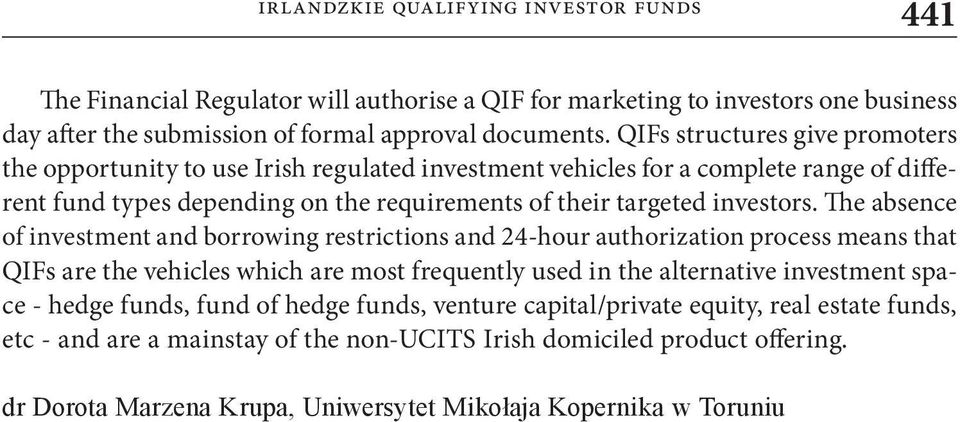 IRLANDZKIE QUALIFYING INVESTOR FUNDS 441

The Financial Regulator will authorise a QIF for marketing to investors one business day after the submission of formal approval documents. QIFs structures give promoters the opportunity to use Irish regulated investment vehicles for a complete range of different fund types depending on the requirements of their targeted investors. The absence of investment and borrowing restrictions and 24-hour authorization process means that QIFs are the vehicles which are most frequently used in the alternative investment space - hedge funds, fund of hedge funds, venture capital/private equity, real estate funds, etc - and are a mainstay of the non-UCITS Irish domiciled product offering.

dr Dorota Marzena Krupa, Uniwersytet Mikołaja Kopernika w Toruniu